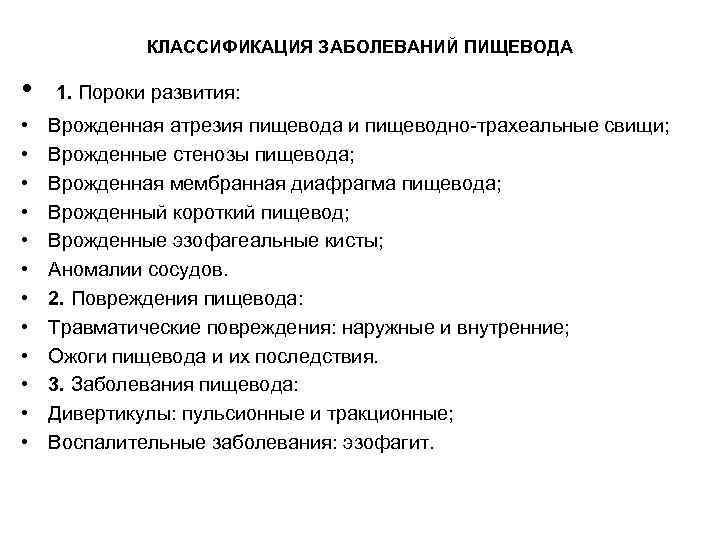 КЛАССИФИКАЦИЯ ЗАБОЛЕВАНИЙ ПИЩЕВОДА

• 1. Пороки развития:
• Врожденная атрезия пищевода и пищеводно-трахеальные свищи;
• Врожденные стенозы пищевода;
• Врожденная мембранная диафрагма пищевода;
• Врожденный короткий пищевод;
• Врожденные эзофагеальные кисты;
• Аномалии сосудов.
• 2. Повреждения пищевода:
• Травматические повреждения: наружные и внутренние;
• Ожоги пищевода и их последствия.
• 3. Заболевания пищевода:
• Дивертикулы: пульсионные и тракционные;
• Воспалительные заболевания: эзофагит.